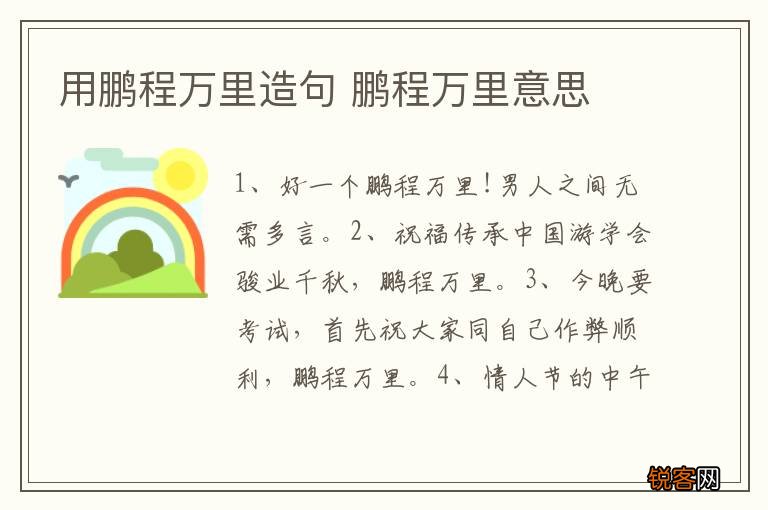 用鹏程万里造句 鹏程万里意思

1、好一个鹏程万里！男人之间无需多言。2、祝福传承中国游学会骏业千秋，鹏程万里。3、今晚要考试，首先祝大家同自己作弊顺利，鹏程万里。4、情人节的中午

锐客网